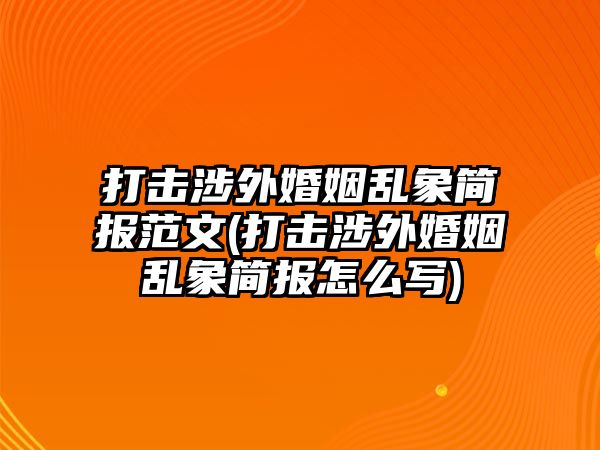 打击涉外婚姻乱象简报范文(打击涉外婚姻乱象简报怎么写)